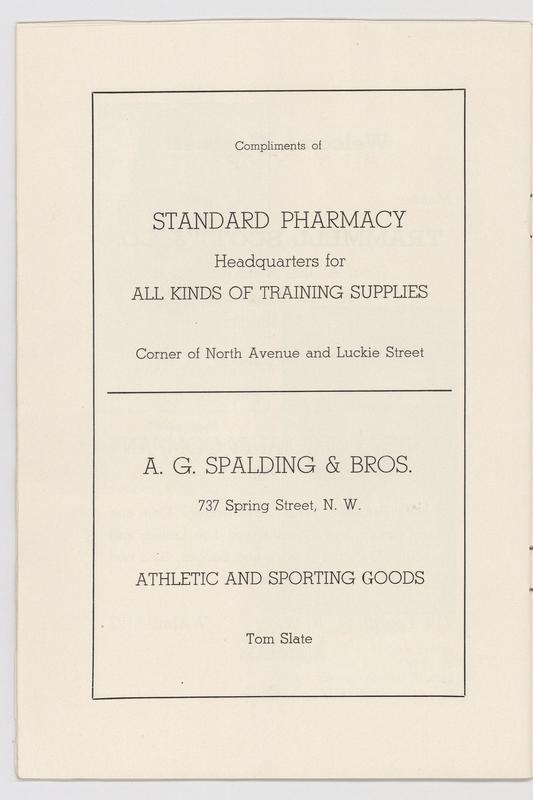 Compliments of

STANDARD PHARMACY

Headquarters for

ALL KINDS OF TRAINING SUPPLIES

Corner of North Avenue and Luckie Street

A. G. SPALDING & BROS.

737 Spring Street, N. W.

ATHLETIC AND SPORTING GOODS

Tom Slate